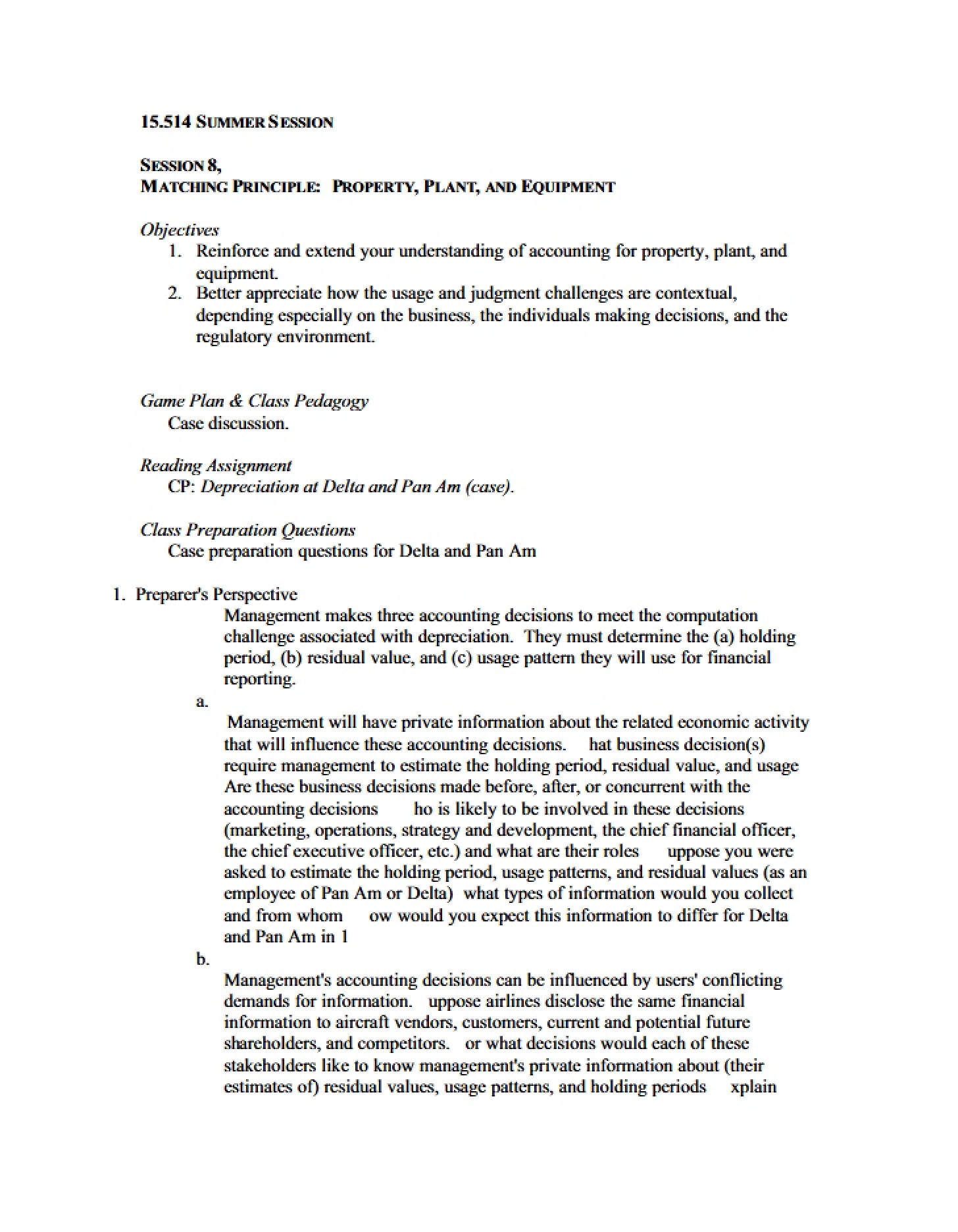 15.514 SUMMER SESSION

SESSION 8,
MATCHING PRINCIPLE: PROPERTY, PLANT, AND EQUIPMENT

Objectives
1. Reinforce and extend your understanding of accounting for property, plant, and equipment.
2. Better appreciate how the usage and judgment challenges are contextual, depending especially on the business, the individuals making decisions, and the regulatory environment.

Game Plan & Class Pedagogy
Case discussion.

Reading Assignment
CP: Depreciation at Delta and Pan Am (case).

Class Preparation Questions
Case preparation questions for Delta and Pan Am

1. Preparer's Perspective
Management makes three accounting decisions to meet the computation challenge associated with depreciation. They must determine the (a) holding period, (b) residual value, and (c) usage pattern they will use for financial reporting.

a.
Management will have private information about the related economic activity that will influence these accounting decisions. hat business decision(s) require management to estimate the holding period, residual value, and usage Are these business decisions made before, after, or concurrent with the accounting decisions ho is likely to be involved in these decisions (marketing, operations, strategy and development, the chief financial officer, the chief executive officer, etc.) and what are their roles uppose you were asked to estimate the holding period, usage patterns, and residual values (as an employee of Pan Am or Delta) what types of information would you collect and from whom ow would you expect this information to differ for Delta and Pan Am in 1

b.
Management's accounting decisions can be influenced by users' conflicting demands for information. uppose airlines disclose the same financial information to aircraft vendors, customers, current and potential future shareholders, and competitors. or what decisions would each of these stakeholders like to know management's private information about (their estimates of) residual values, usage patterns, and holding periods xplain